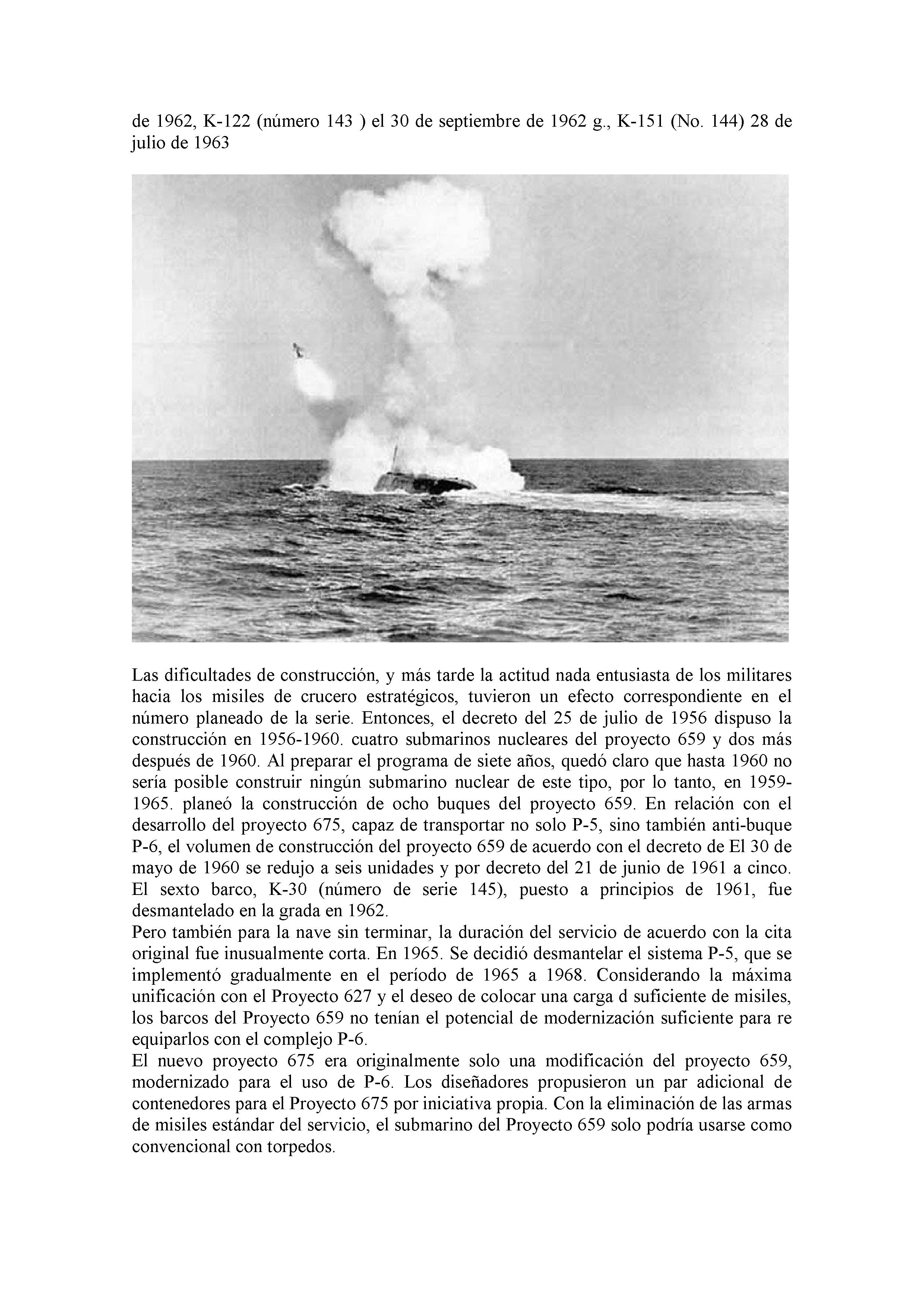 de 1962, K-122 (número 143 ) el 30 de septiembre de 1962 g., K-151 (No. 144) 28 de julio de 1963

Las dificultades de construcción, y más tarde la actitud nada entusiasta de los militares hacia los misiles de crucero estratégicos, tuvieron un efecto correspondiente en el número planeado de la serie. Entonces, el decreto del 25 de julio de 1956 dispuso la construcción en 1956-1960. cuatro submarinos nucleares del proyecto 659 y dos más después de 1960. Al preparar el programa de siete años, quedó claro que hasta 1960 no sería posible construir ningún submarino nuclear de este tipo, por lo tanto, en 1959-1965. planeó la construcción de ocho buques del proyecto 659. En relación con el desarrollo del proyecto 675, capaz de transportar no solo P-5, sino también anti-buque P-6, el volumen de construcción del proyecto 659 de acuerdo con el decreto de El 30 de mayo de 1960 se redujo a seis unidades y por decreto del 21 de junio de 1961 a cinco. El sexto barco, K-30 (número de serie 145), puesto a principios de 1961, fue desmantelado en la grada en 1962.
Pero también para la nave sin terminar, la duración del servicio de acuerdo con la cita original fue inusualmente corta. En 1965. Se decidió desmantelar el sistema P-5, que se implementó gradualmente en el período de 1965 a 1968. Considerando la máxima unificación con el Proyecto 627 y el deseo de colocar una carga d suficiente de misiles, los barcos del Proyecto 659 no tenían el potencial de modernización suficiente para re equiparlos con el complejo P-6.
El nuevo proyecto 675 era originalmente solo una modificación del proyecto 659, modernizado para el uso de P-6. Los diseñadores propusieron un par adicional de contenedores para el Proyecto 675 por iniciativa propia. Con la eliminación de las armas de misiles estándar del servicio, el submarino del Proyecto 659 solo podría usarse como convencional con torpedos.